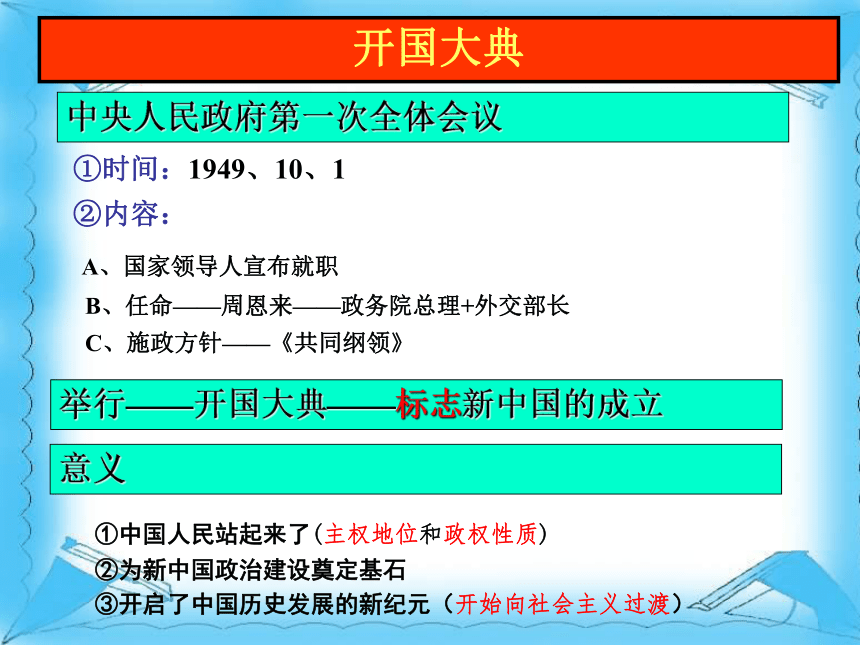 开国大典

中央人民政府第一次全体会议

①时间：1949、10、1

②内容：

A、国家领导人宣布就职

B、任命——周恩来——政务院总理+外交部长

C、施政方针——《共同纲领》

举行——开国大典——标志新中国的成立

意义

①中国人民站起来了（主权地位和政权性质）

②为新中国政治建设奠定基石

③开启了中国历史发展的新纪元（开始向社会主义过渡）